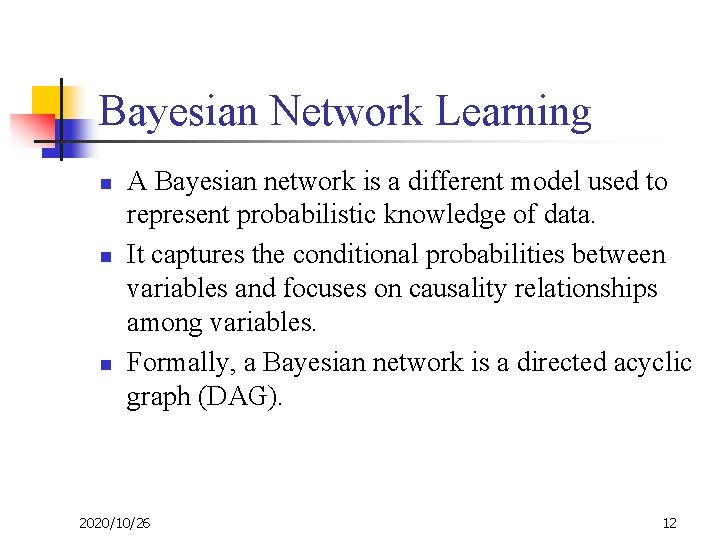 Bayesian Network Learning

- A Bayesian network is a different model used to represent probabilistic knowledge of data.
- It captures the conditional probabilities between variables and focuses on causality relationships among variables.
- Formally, a Bayesian network is a directed acyclic graph (DAG).

2020/10/26

12